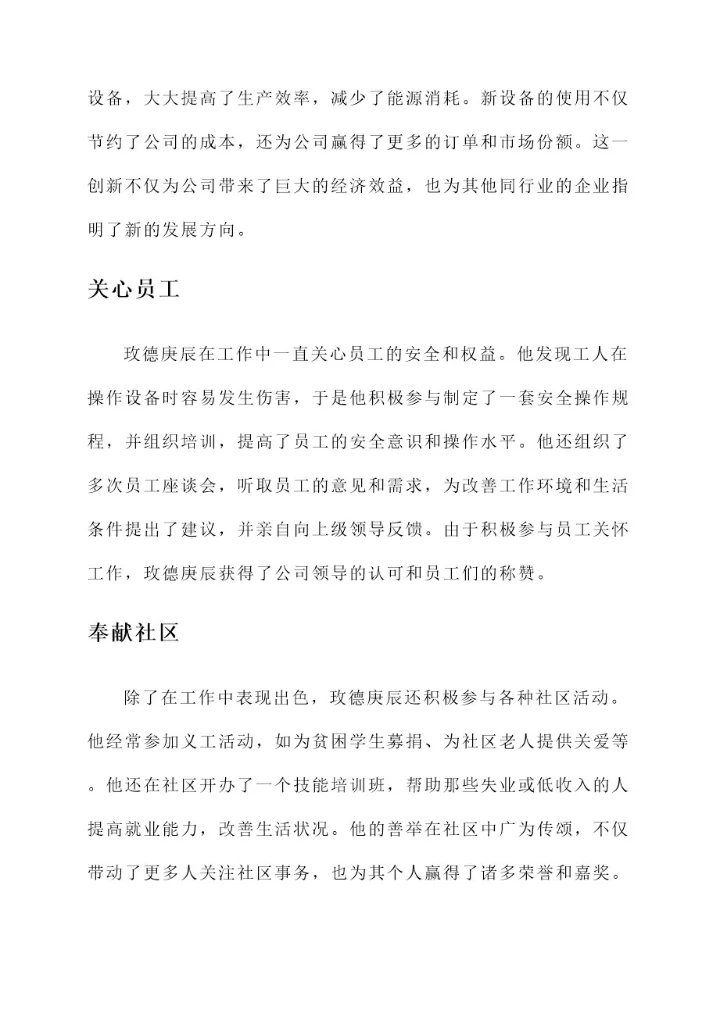 设备，大大提高了生产效率，减少了能源消耗。新设备的使用不仅节约了公司的成本，还为公司赢得了更多的订单和市场份额。这一创新不仅为公司带来了巨大的经济效益，也为其他同行业的企业指明了新的发展方向。

关心员工

玫德庚辰在工作中一直关心员工的安全和权益。他发现工人在操作设备时容易发生伤害，于是他积极参与制定了一套安全操作规程，并组织培训，提高了员工的安全意识和操作水平。他还组织了多次员工座谈会，听取员工的意见和需求，为改善工作环境和生活条件提出了建议，并亲自向上级领导反馈。由于积极参与员工关怀工作，玫德庚辰获得了公司领导的认可和员工们的称赞。

奉献社区

除了在工作中表现出色，玫德庚辰还积极参与各种社区活动。他经常参加义工活动，如为贫困学生募捐、为社区老人提供关爱等。他还在社区开办了一个技能培训班，帮助那些失业或低收入的人提高就业能力，改善生活状况。他的善举在社区中广为传颂，不仅带动了更多人关注社区事务，也为其个人赢得了诸多荣誉和嘉奖。